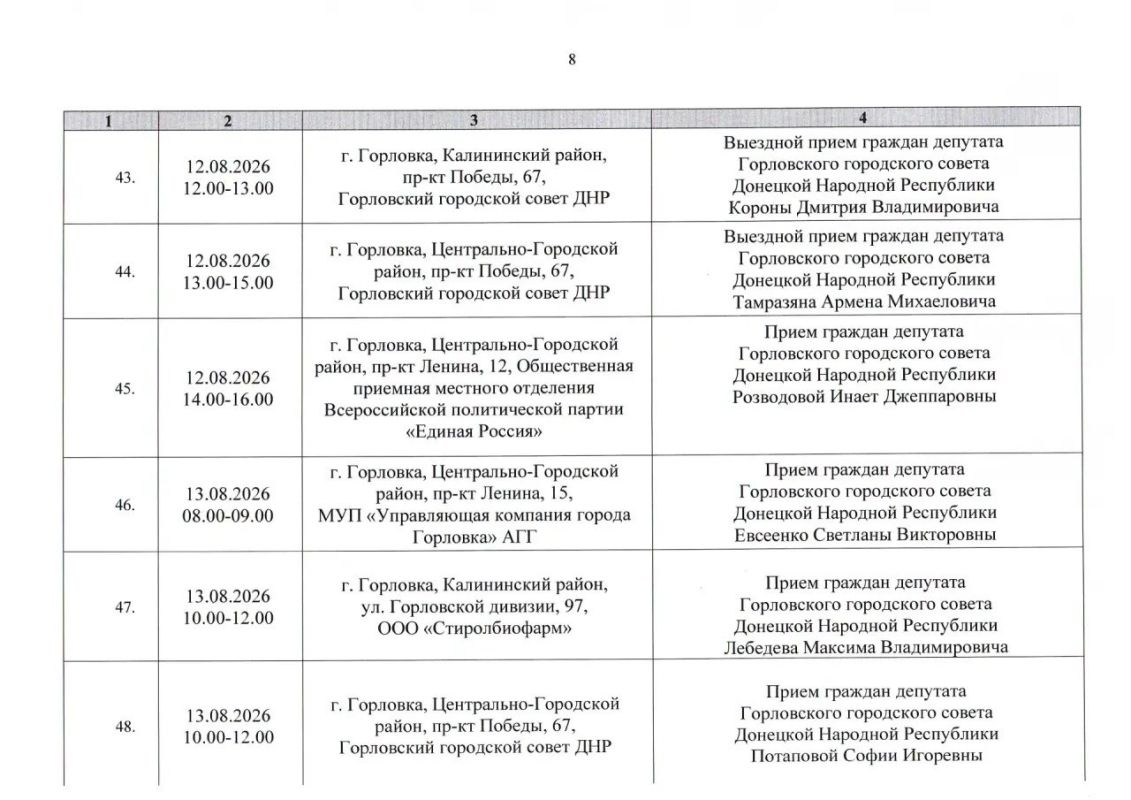 8

| 1 | 2 | 3 | 4 |
|---|---|---|---|
| 43. | 12.08.2026 12.00-13.00 | г. Горловка, Калининский район, пр-кт Победы, 67, Горловский городской совет ДНР | Выездной прием граждан депутата Горловского городского совета Донецкой Народной Республики Короны Дмитрия Владимировича |
| 44. | 12.08.2026 13.00-15.00 | г. Горловка, Центрально-Городской район, пр-кт Победы, 67, Горловский городской совет ДНР | Выездной прием граждан депутата Горловского городского совета Донецкой Народной Республики Тамразяна Армена Михаеловича |
| 45. | 12.08.2026 14.00-16.00 | г. Горловка, Центрально-Городской район, пр-кт Ленина, 12, Общественная приемная местного отделения Всероссийской политической партии «Единая Россия» | Прием граждан депутата Горловского городского совета Донецкой Народной Республики Розводовой Инает Джеппаровны |
| 46. | 13.08.2026 08.00-09.00 | г. Горловка, Центрально-Городской район, пр-кт Ленина, 15, МУП «Управляющая компания города Горловка» АГГ | Прием граждан депутата Горловского городского совета Донецкой Народной Республики Евсеенко Светланы Викторовны |
| 47. | 13.08.2026 10.00-12.00 | г. Горловка, Калининский район, ул. Горловской дивизии, 97, ООО «Стиролбиофарм» | Прием граждан депутата Горловского городского совета Донецкой Народной Республики Лебедева Максима Владимировича |
| 48. | 13.08.2026 10.00-12.00 | г. Горловка, Центрально-Городской район, пр-кт Победы, 67, Горловский городской совет ДНР | Прием граждан депутата Горловского городского совета Донецкой Народной Республики Потаповой Софии Игоревны |